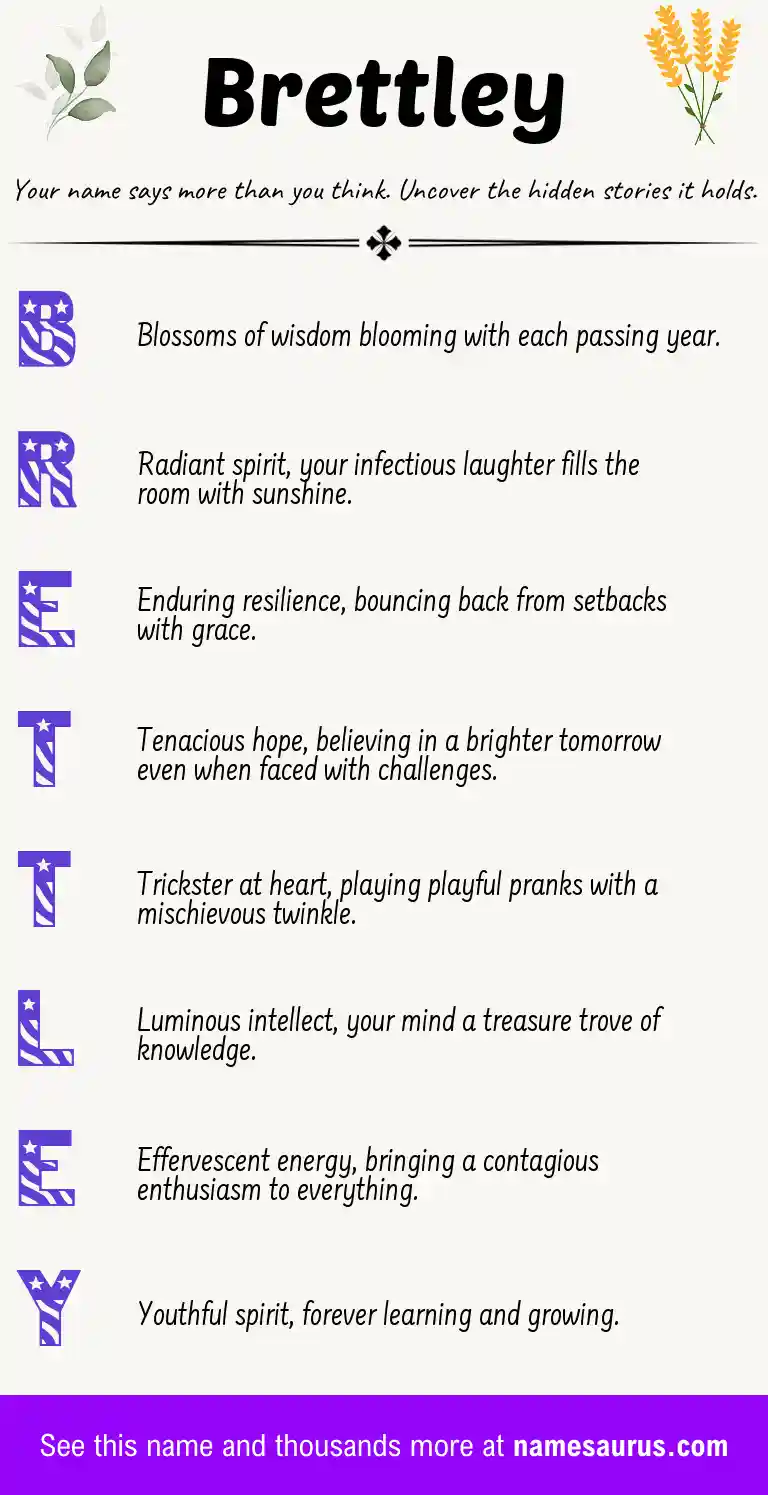 Brettley

Your name says more than you think. Uncover the hidden stories it holds.

B

Blossoms of wisdom blooming with each passing year.

R

Radiant spirit, your infectious laughter fills the room with sunshine.

E

Enduring resilience, bouncing back from setbacks with grace.

T

Tenacious hope, believing in a brighter tomorrow even when faced with challenges.

T

Trickster at heart, playing playful pranks with a mischievous twinkle.

L

Luminous intellect, your mind a treasure trove of knowledge.

E

Effervescent energy, bringing a contagious enthusiasm to everything.

Y

Youthful spirit, forever learning and growing.

See this name and thousands more at namesaurus.com